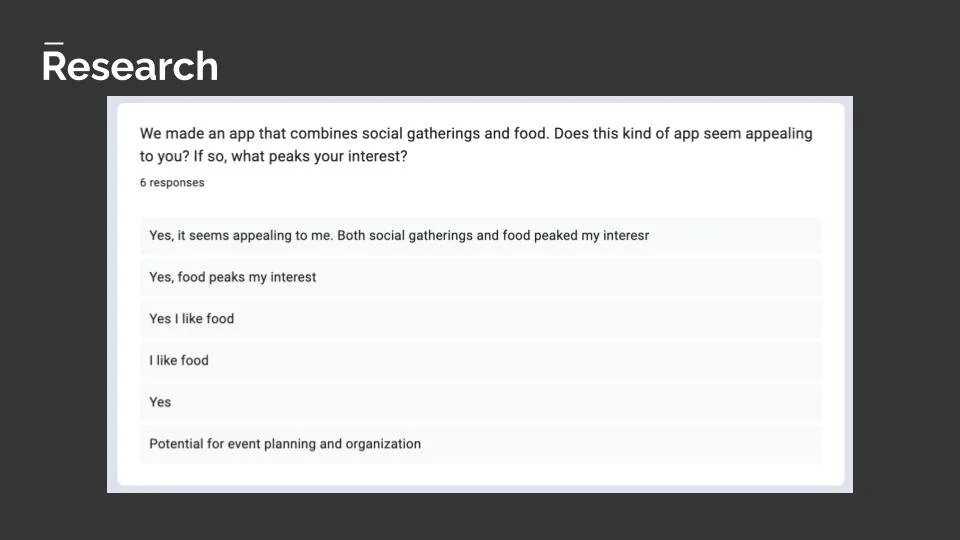 Research

We made an app that combines social gatherings and food. Does this kind of app seem appealing to you? If so, what peaks your interest?

6 responses

Yes, it seems appealing to me. Both social gatherings and food peaked my interesr

Yes, food peaks my interest

Yes I like food

I like food

Yes

Potential for event planning and organization